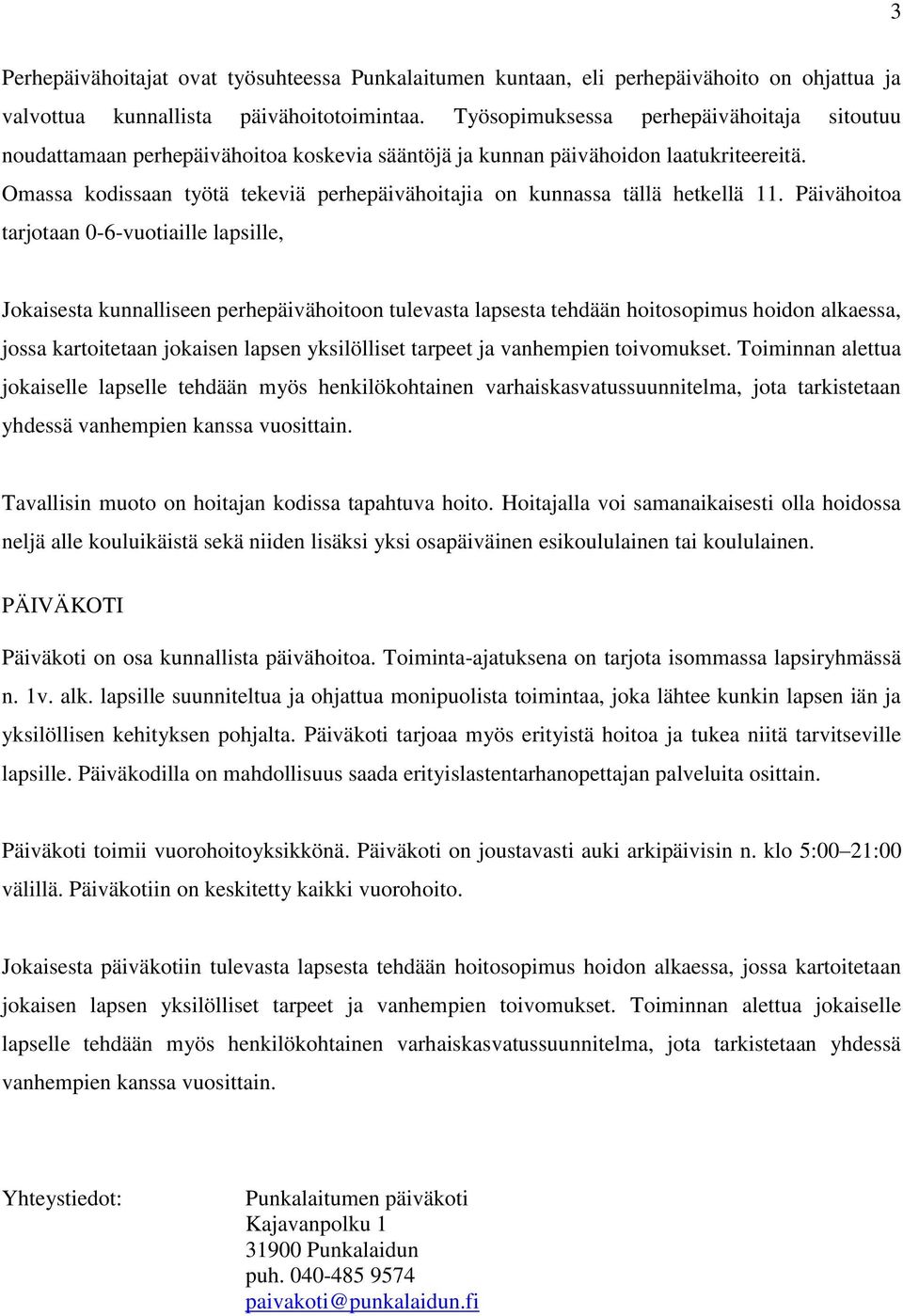 3

Perhepäivähoitajat ovat työsuhteessa Punkalaitumen kuntaan, eli perhepäivähoito on ohjattua ja valvottua kunnallista päivähoitotoimintaa. Työsopimuksessa perhepäivähoitaja sitoutuu noudattamaan perhepäivähoitoa koskevia sääntöjä ja kunnan päivähoidon laatukriteereitä. Omassa kodissaan työtä tekeviä perhepäivähoitajia on kunnassa tällä hetkellä 11. Päivähoitoa tarjotaan 0-6-vuotiaille lapsille,

Jokaisesta kunnalliseen perhepäivähoitoon tulevasta lapsesta tehdään hoitosopimus hoidon alkaessa, jossa kartoitetaan jokaisen lapsen yksilölliset tarpeet ja vanhempien toivomukset. Toiminnan alettua jokaiselle lapselle tehdään myös henkilökohtainen varhaiskasvatussuunnitelma, jota tarkistetaan yhdessä vanhempien kanssa vuosittain.

Tavallisin muoto on hoitajan kodissa tapahtuva hoito. Hoitajalla voi samanaikaisesti olla hoidossa neljä alle kouluikäistä sekä niiden lisäksi yksi osapäiväinen esikoululainen tai koululainen.

PÄIVÄKOTI

Päiväkoti on osa kunnallista päivähoitoa. Toiminta-ajatuksena on tarjota isommassa lapsiryhmässä n. 1v. alk. lapsille suunniteltua ja ohjattua monipuolista toimintaa, joka lähtee kunkin lapsen iän ja yksilöllisen kehityksen pohjalta. Päiväkoti tarjoaa myös erityistä hoitoa ja tukea niitä tarvitseville lapsille. Päiväkodilla on mahdollisuus saada erityislastentarhanopettajan palveluita osittain.

Päiväkoti toimii vuorohoitoyksikkönä. Päiväkoti on joustavasti auki arkipäivisin n. klo 5:00–21:00 välillä. Päiväkotiin on keskitetty kaikki vuorohoito.

Jokaisesta päiväkotiin tulevasta lapsesta tehdään hoitosopimus hoidon alkaessa, jossa kartoitetaan jokaisen lapsen yksilölliset tarpeet ja vanhempien toivomukset. Toiminnan alettua jokaiselle lapselle tehdään myös henkilökohtainen varhaiskasvatussuunnitelma, jota tarkistetaan yhdessä vanhempien kanssa vuosittain.

Yhteystiedot:

Punkalaitumen päiväkoti
Kajavanpolku 1
31900 Punkalaidun
puh. 040-485 9574
paivakoti@punkalaidun.fi